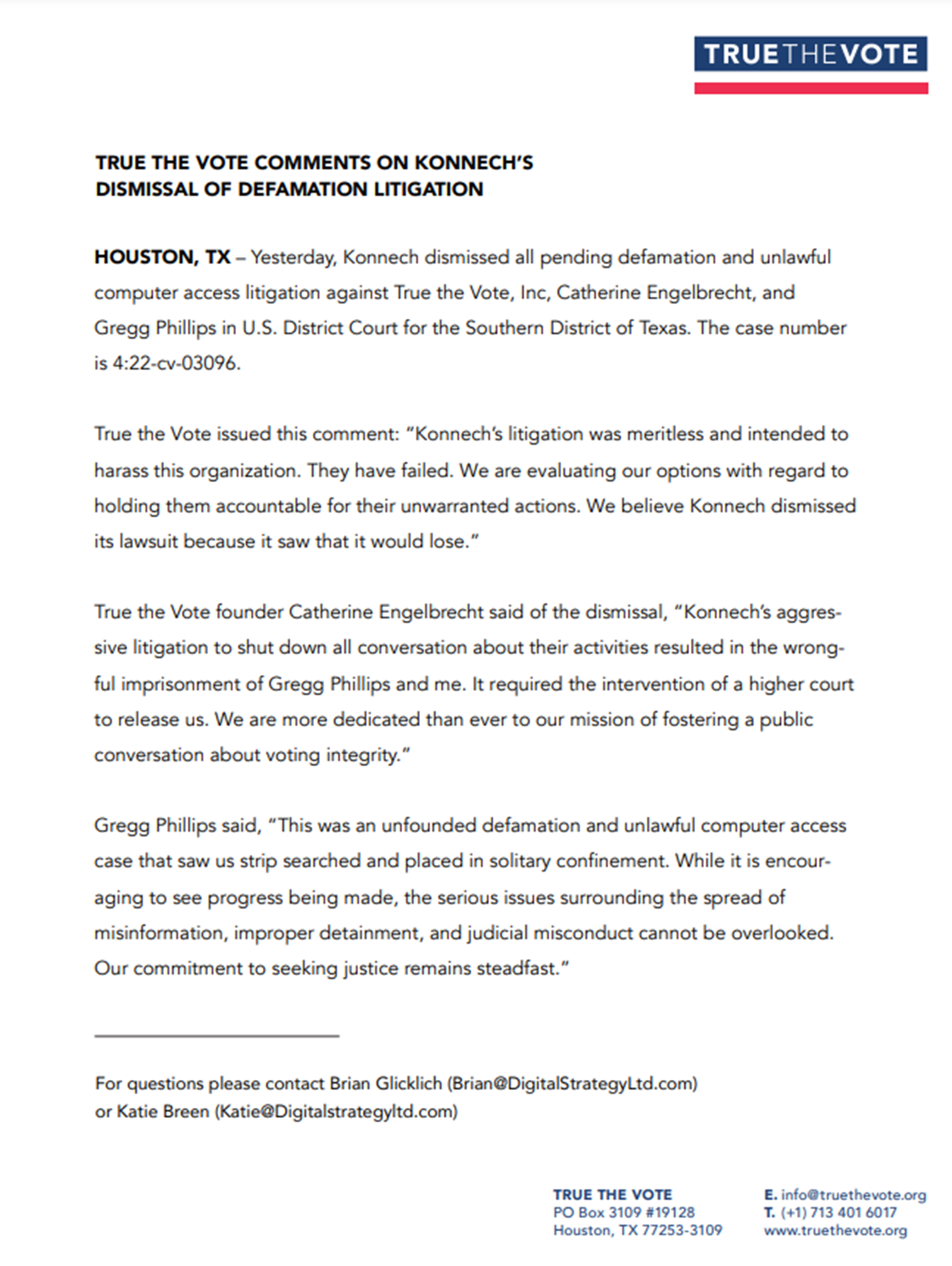 TRUETHEVOTE

TRUE THE VOTE COMMENTS ON KONNECH'S DISMISSAL OF DEFAMATION LITIGATION

HOUSTON, TX – Yesterday, Konnech dismissed all pending defamation and unlawful computer access litigation against True the Vote, Inc, Catherine Engelbrecht, and Gregg Phillips in U.S. District Court for the Southern District of Texas. The case number is 4:22-cv-03096.

True the Vote issued this comment: "Konnech's litigation was meritless and intended to harass this organization. They have failed. We are evaluating our options with regard to holding them accountable for their unwarranted actions. We believe Konnech dismissed its lawsuit because it saw that it would lose."

True the Vote founder Catherine Engelbrecht said of the dismissal, "Konnech's aggressive litigation to shut down all conversation about their activities resulted in the wrongful imprisonment of Gregg Phillips and me. It required the intervention of a higher court to release us. We are more dedicated than ever to our mission of fostering a public conversation about voting integrity."

Gregg Phillips said, "This was an unfounded defamation and unlawful computer access case that saw us strip searched and placed in solitary confinement. While it is encouraging to see progress being made, the serious issues surrounding the spread of misinformation, improper detainment, and judicial misconduct cannot be overlooked. Our commitment to seeking justice remains steadfast."

For questions please contact Brian Glicklich (Brian@DigitalStrategyLtd.com) or Katie Breen (Katie@Digitalstrategyltd.com)

TRUE THE VOTE
PO Box 3109 #19128
Houston, TX 77253-3109

E. info@truethevote.org
T. (+1) 713 401 6017
www.truethevote.org